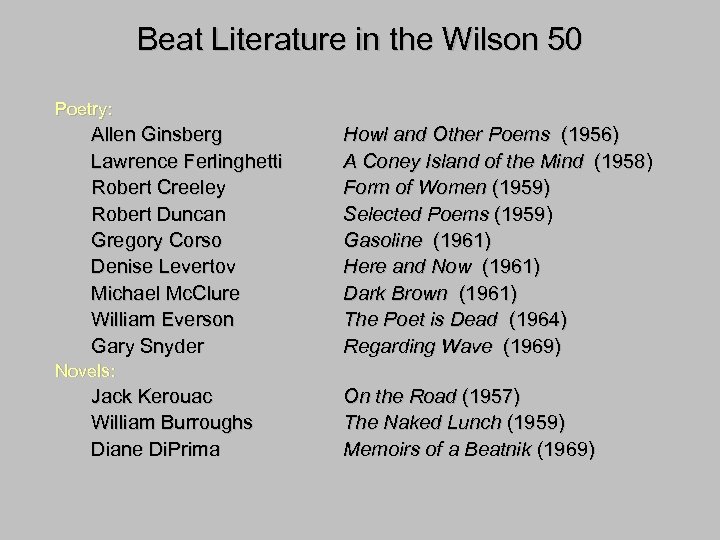 Beat Literature in the Wilson 50

Poetry:

Allen Ginsberg Howl and Other Poems (1956)
Lawrence Ferlinghetti A Coney Island of the Mind (1958)
Robert Creeley Form of Women (1959)
Robert Duncan Selected Poems (1959)
Gregory Corso Gasoline (1961)
Denise Levertov Here and Now (1961)
Michael McClure Dark Brown (1961)
William Everson The Poet is Dead (1964)
Gary Snyder Regarding Wave (1969)

Novels:

Jack Kerouac On the Road (1957)
William Burroughs The Naked Lunch (1959)
Diane DiPrima Memoirs of a Beatnik (1969)